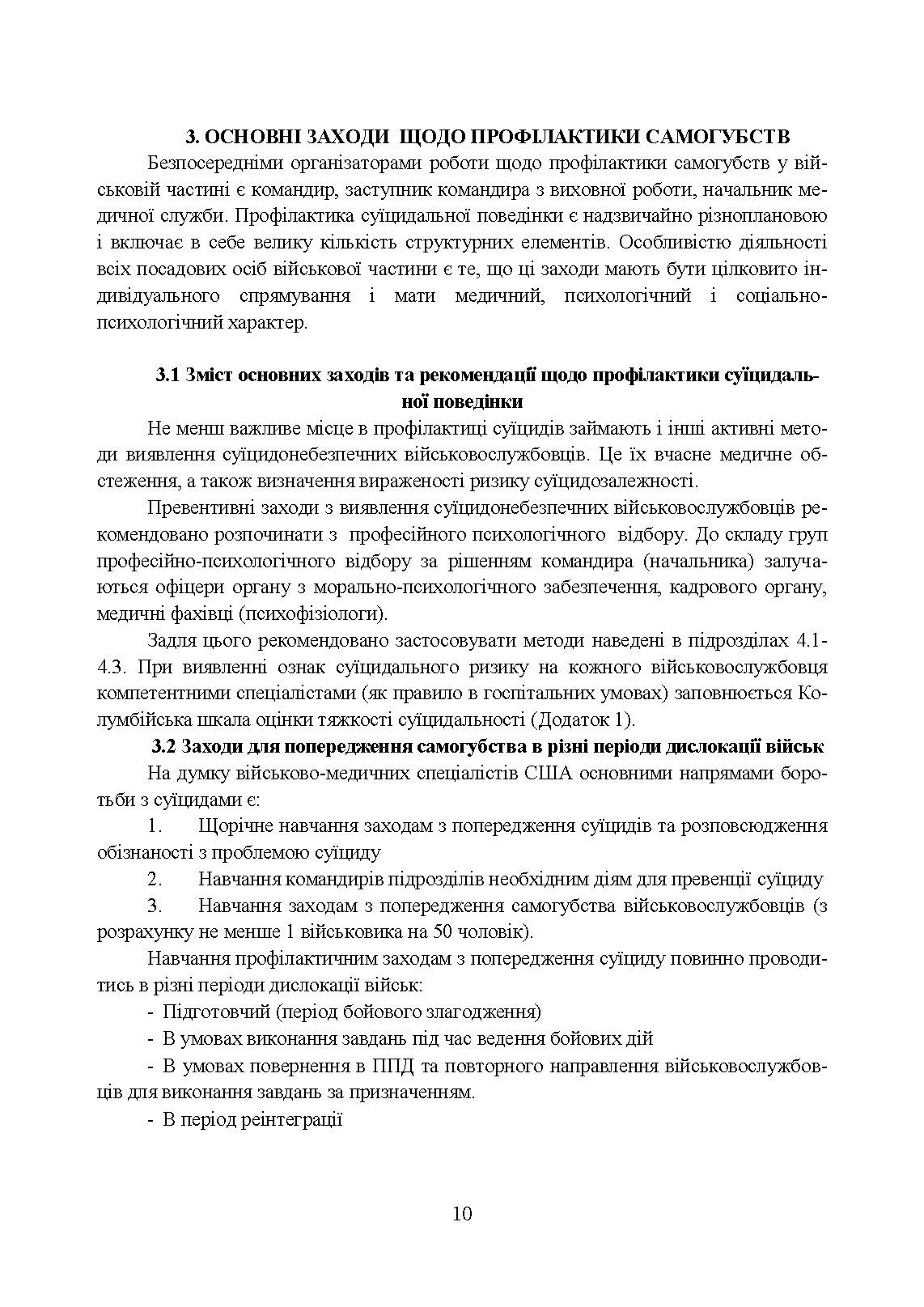 3. ОСНОВНІ ЗАХОДИ ЩОДО ПРОФІЛАКТИКИ САМОГУБСТВ

Безпосередніми організаторами роботи щодо профілактики самогубств у військовій частині є командир, заступник командира з виховної роботи, начальник медичної служби. Профілактика суїцидальної поведінки є надзвичайно різноплановою і включає в себе велику кількість структурних елементів. Особливістю діяльності всіх посадових осіб військової частини є те, що ці заходи мають бути цілковито індивідуального спрямування і мати медичний, психологічний і соціально-психологічний характер.

3.1 Зміст основних заходів та рекомендації щодо профілактики суїцидальної поведінки

Не менш важливе місце в профілактиці суїцидів займають і інші активні методи виявлення суїцидонебезпечних військовослужбовців. Це їх вчасне медичне обстеження, а також визначення вираженості ризику суїцидозалежності.

Превентивні заходи з виявлення суїцидонебезпечних військовослужбовців рекомендовано розпочинати з професійного психологічного відбору. До складу груп професійно-психологічного відбору за рішенням командира (начальника) залучаються офіцери органу з морально-психологічного забезпечення, кадрового органу, медичні фахівці (психофізіологи).

Задля цього рекомендовано застосовувати методи наведені в підрозділах 4.1-4.3. При виявленні ознак суїцидального ризику на кожного військовослужбовця компетентними спеціалістами (як правило в госпітальних умовах) заповнюється Колумбійська шкала оцінки тяжкості суїцидальності (Додаток 1).

3.2 Заходи для попередження самогубства в різні періоди дислокації військ

На думку військово-медичних спеціалістів США основними напрямами боротьби з суїцидами є:

1. Щорічне навчання заходам з попередження суїцидів та розповсюдження обізнаності з проблемою суїциду

2. Навчання командирів підрозділів необхідним діям для превенції суїциду

3. Навчання заходам з попередження самогубства військовослужбовців (з розрахунку не менше 1 військовика на 50 чоловік).

Навчання профілактичним заходам з попередження суїциду повинно проводитись в різні періоди дислокації військ:

- Підготовчий (період бойового злагодження)

- В умовах виконання завдань під час ведення бойових дій

- В умовах повернення в ППД та повторного направлення військовослужбовців для виконання завдань за призначенням.

- В період реінтеграції

10